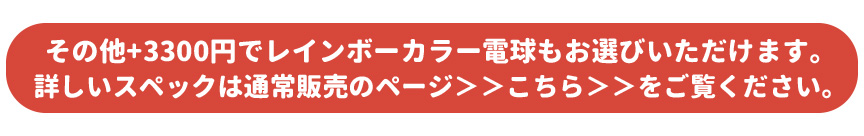 その他+3300円でレインボーカラー電球もお選びいただけます。
詳しいスペックは通常販売のページ＞＞こちら＞＞をご覧ください。